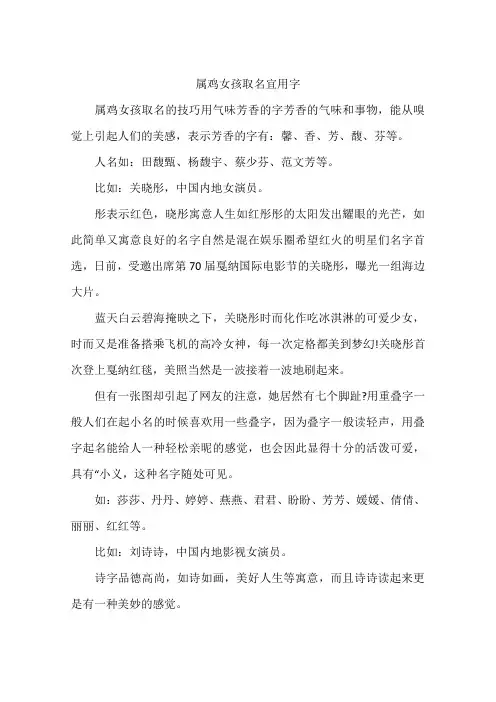 属鸡女孩取名宜用字

属鸡女孩取名的技巧用气味芳香的字芳香的气味和事物，能从嗅觉上引起人们的美感，表示芳香的字有：馨、香、芳、馥、芬等。

人名如：田馥甄、杨馥宇、蔡少芬、范文芳等。

比如：关晓彤，中国内地女演员。

彤表示红色，晓彤寓意人生如红彤彤的太阳发出耀眼的光芒，如此简单又寓意良好的名字自然是混在娱乐圈希望红火的明星们名字首选，日前，受邀出席第70届戛纳国际电影节的关晓彤，曝光一组海边大片。

蓝天白云碧海掩映之下，关晓彤时而化作吃冰淇淋的可爱少女，时而又是准备搭乘飞机的高冷女神，每一次定格都美到梦幻!关晓彤首次登上戛纳红毯，美照当然是一波接着一波地刷起来。

但有一张图却引起了网友的注意，她居然有七个脚趾?用重叠字一般人们在起小名的时候喜欢用一些叠字，因为叠字一般读轻声，用叠字起名能给人一种轻松亲昵的感觉，也会因此显得十分的活泼可爱，具有“小义，这种名字随处可见。

如：莎莎、丹丹、婷婷、燕燕、君君、盼盼、芳芳、媛媛、倩倩、丽丽、红红等。

比如：刘诗诗，中国内地影视女演员。

诗字品德高尚，如诗如画，美好人生等寓意，而且诗诗读起来更是有一种美妙的感觉。